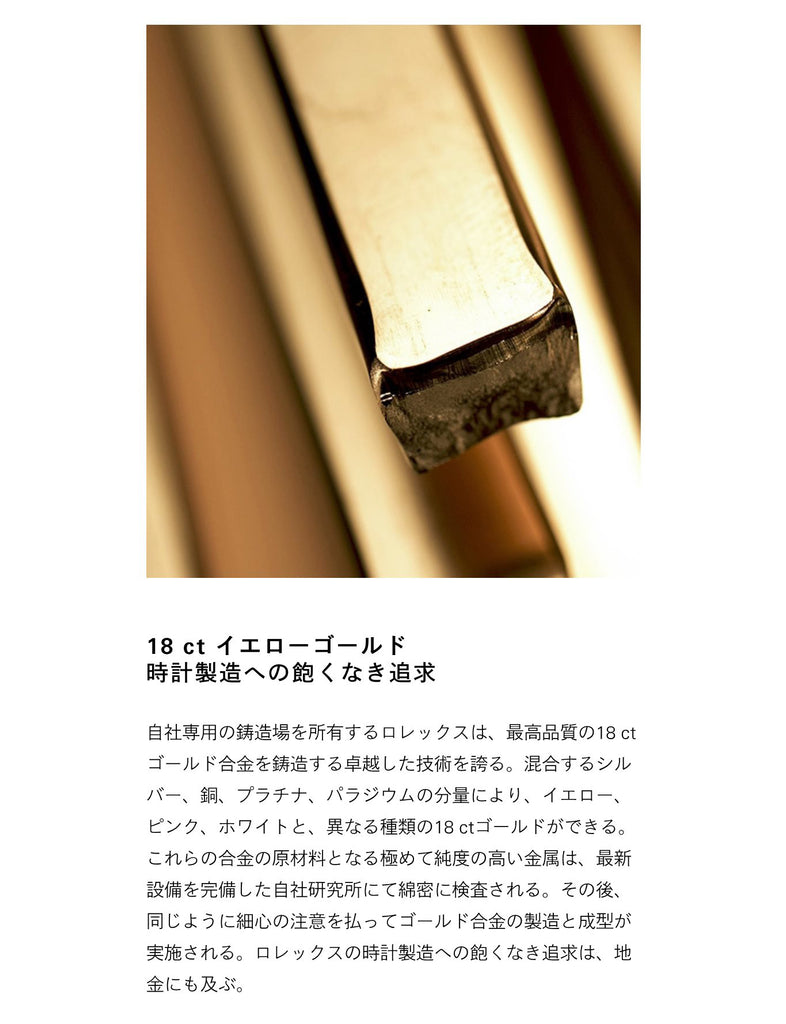 18 ct イエローゴールド
時計製造への飽くなき追求

自社専用の鋳造場を所有するロレックスは、最高品質の18 ctゴールド合金を鋳造する卓越した技術を誇る。混合するシルバー、銅、プラチナ、パラジウムの分量により、イエロー、ピンク、ホワイトと、異なる種類の18 ctゴールドができる。これらの合金の原材料となる極めて純度の高い金属は、最新設備を完備した自社研究所にて綿密に検査される。その後、同じように細心の注意を払ってゴールド合金の製造と成型が実施される。ロレックスの時計製造への飽くなき追求は、地金にも及ぶ。